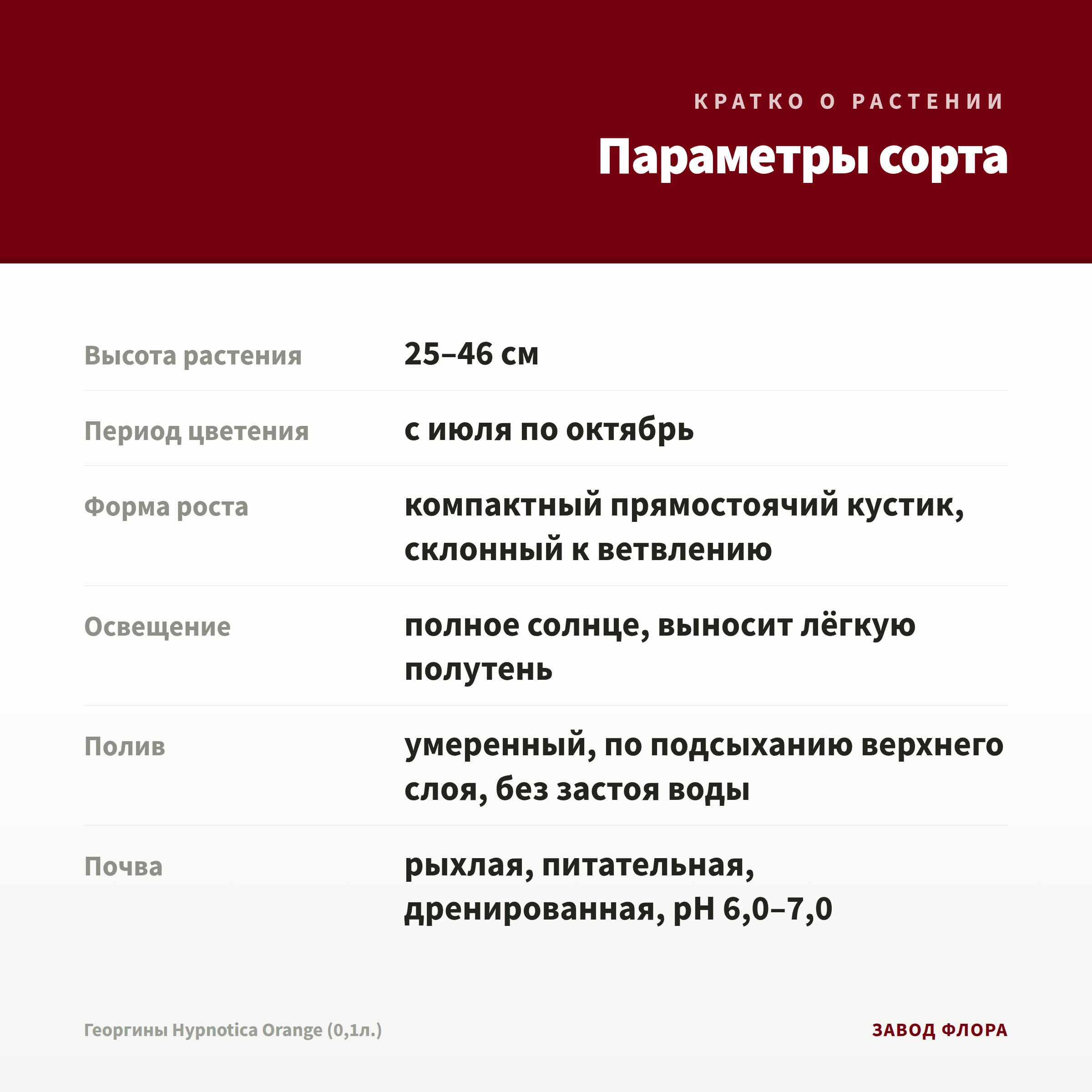 КРАТКО О РАСТЕНИИ

Параметры сорта

Высота растения
25–46 см

Период цветения
с июля по октябрь

Форма роста
компактный прямостоячий кустик, склонный к ветвлению

Освещение
полное солнце, выносит лёгкую полутень

Полив
умеренный, по подсыханию верхнего слоя, без застоя воды

Почва
рыхлая, питательная, дренированная, pH 6,0–7,0

Георгины Hypnotica Orange (0,1л.)

ЗАВОД ФЛОРА